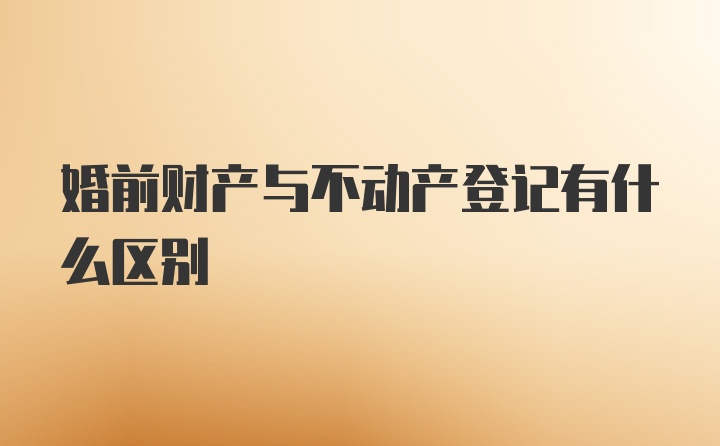 婚前财产与不动产登记有什么区别